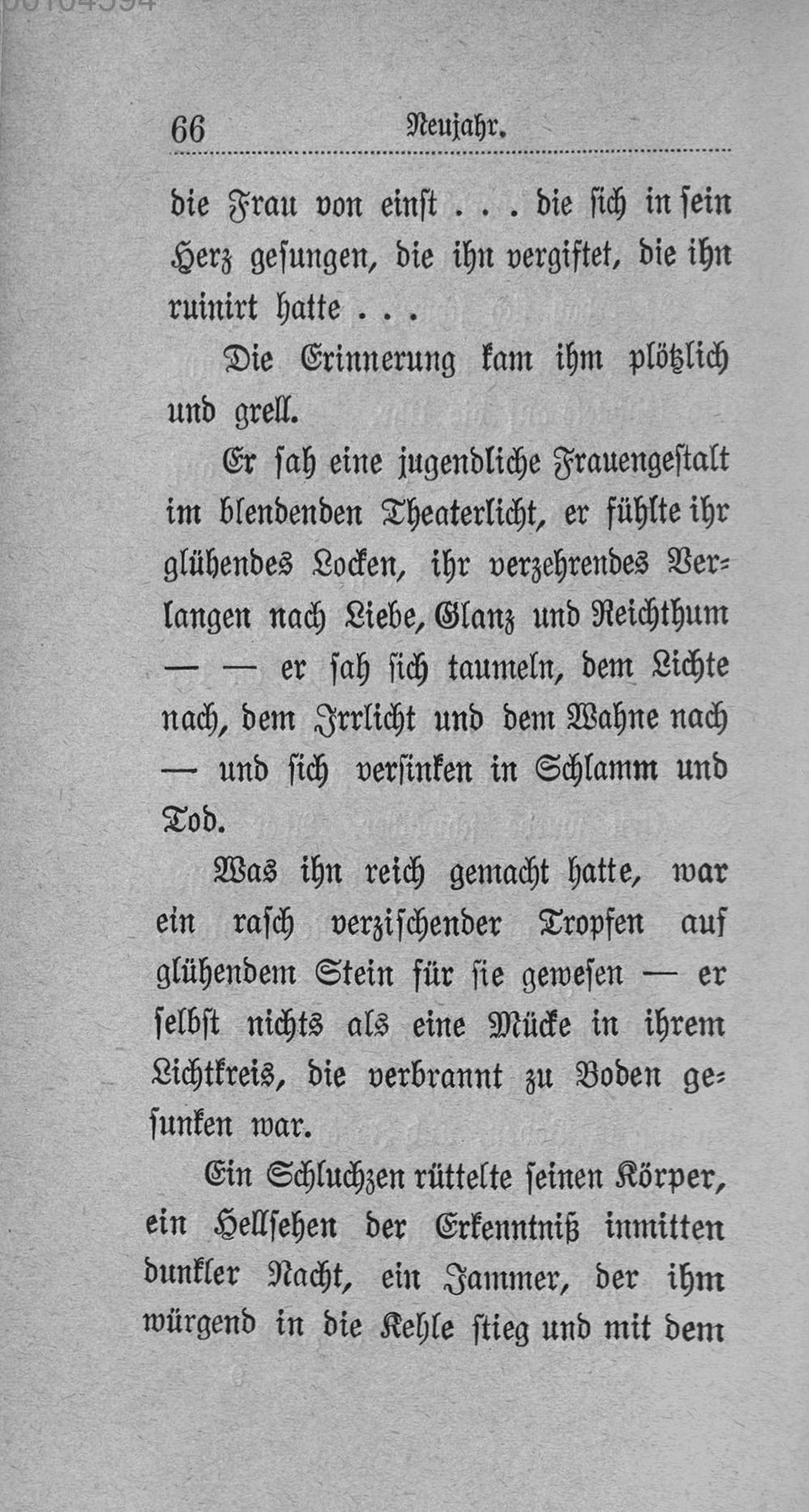 66 Neujahr.

die Frau von einst . . . die sich in sein Herz gesungen, die ihn vergiftet, die ihn ruinirt hatte . . .

Die Erinnerung kam ihm plötzlich und grell.

Er sah eine jugendliche Frauengestalt im blendenden Theaterlicht, er fühlte ihr glühendes Locken, ihr verzehrendes Verlangen nach Liebe, Glanz und Reichthum — — er sah sich taumeln, dem Lichte nach, dem Irrlicht und dem Wahne nach — und sich versinken in Schlamm und Tod.

Was ihn reich gemacht hatte, war ein rasch verzischender Tropfen auf glühendem Stein für sie gewesen — er selbst nichts als eine Mücke in ihrem Lichtkreis, die verbrannt zu Boden gesunken war.

Ein Schluchzen rüttelte seinen Körper, ein Hellsehen der Erkenntniß inmitten dunkler Nacht, ein Jammer, der ihm würgend in die Kehle stieg und mit dem